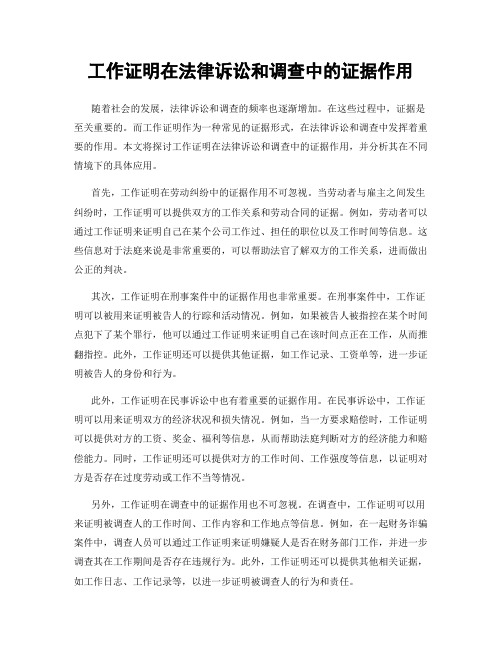 工作证明在法律诉讼和调查中的证据作用

随着社会的发展，法律诉讼和调查的频率也逐渐增加。在这些过程中，证据是至关重要的。而工作证明作为一种常见的证据形式，在法律诉讼和调查中发挥着重要的作用。本文将探讨工作证明在法律诉讼和调查中的证据作用，并分析其在不同情境下的具体应用。

首先，工作证明在劳动纠纷中的证据作用不可忽视。当劳动者与雇主之间发生纠纷时，工作证明可以提供双方的工作关系和劳动合同的证据。例如，劳动者可以通过工作证明来证明自己在某个公司工作过、担任的职位以及工作时间等信息。这些信息对于法庭来说是非常重要的，可以帮助法官了解双方的工作关系，进而做出公正的判决。

其次，工作证明在刑事案件中的证据作用也非常重要。在刑事案件中，工作证明可以被用来证明被告人的行踪和活动情况。例如，如果被告人被指控在某个时间点犯下了某个罪行，他可以通过工作证明来证明自己在该时间点正在工作，从而推翻指控。此外，工作证明还可以提供其他证据，如工作记录、工资单等，进一步证明被告人的身份和行为。

此外，工作证明在民事诉讼中也有着重要的证据作用。在民事诉讼中，工作证明可以用来证明双方的经济状况和损失情况。例如，当一方要求赔偿时，工作证明可以提供对方的工资、奖金、福利等信息，从而帮助法庭判断对方的经济能力和赔偿能力。同时，工作证明还可以提供对方的工作时间、工作强度等信息，以证明对方是否存在过度劳动或工作不当等情况。

另外，工作证明在调查中的证据作用也不可忽视。在调查中，工作证明可以用来证明被调查人的工作时间、工作内容和工作地点等信息。例如，在一起财务诈骗案件中，调查人员可以通过工作证明来证明嫌疑人是否在财务部门工作，并进一步调查其在工作期间是否存在违规行为。此外，工作证明还可以提供其他相关证据，如工作日志、工作记录等，以进一步证明被调查人的行为和责任。